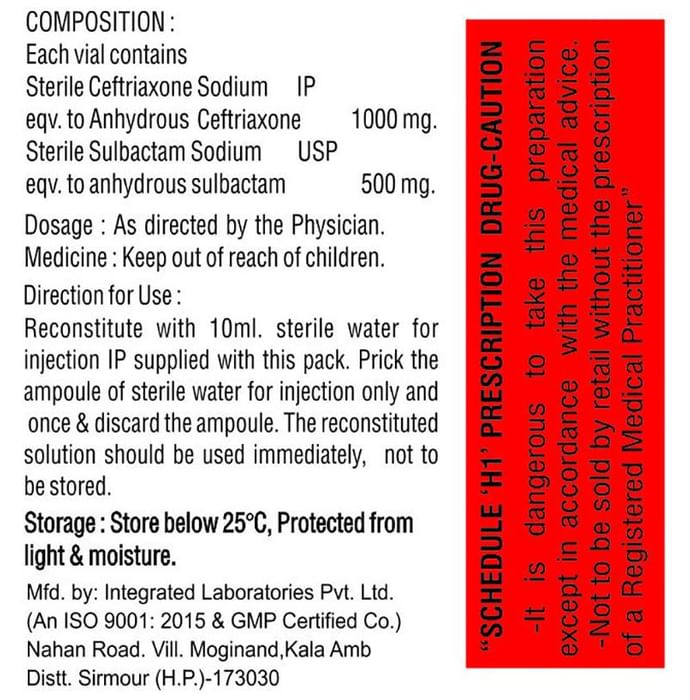 COMPOSITION :
Each vial contains
Sterile Ceftriaxone Sodium IP
eqv. to Anhydrous Ceftriaxone 1000 mg.
Sterile Sulbactam Sodium USP
eqv. to anhydrous sulbactam 500 mg.

Dosage : As directed by the Physician.
Medicine : Keep out of reach of children.

Direction for Use :
Reconstitute with 10ml. sterile water for injection IP supplied with this pack. Prick the ampoule of sterile water for injection only and once & discard the ampoule. The reconstituted solution should be used immediately, not to be stored.

Storage : Store below 25°C, Protected from light & moisture.

Mfd. by: Integrated Laboratories Pvt. Ltd.
(An ISO 9001: 2015 & GMP Certified Co.)
Nahan Road. Vill. Moginand,Kala Amb
Distt. Sirmour (H.P.)-173030

"SCHEDULE 'H1' PRESCRIPTION DRUG-CAUTION
-It is dangerous to take this preparation except in accordance with the medical advice.
-Not to be sold by retail without the prescription of a Registered Medical Practitioner"